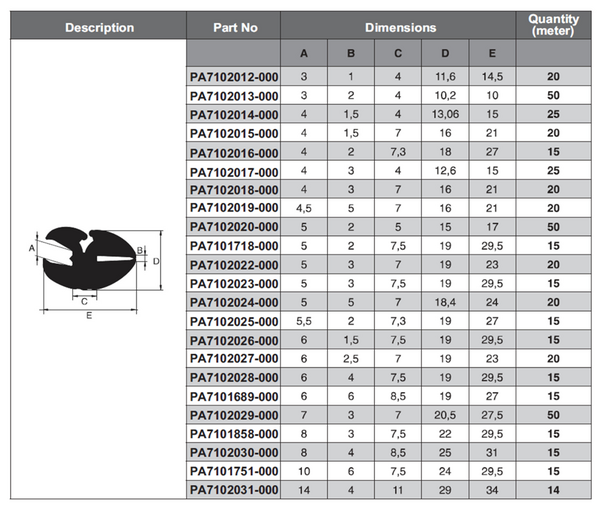 | Description | Part No | Dimensions | | | | | Quantity (meter) |
|---|---|---|---|---|---|---|---|
| | | A | B | C | D | E | |
| A B D C E | PA7102012-000 | 3 | 1 | 4 | 11,6 | 14,5 | 20 |
| | PA7102013-000 | 3 | 2 | 4 | 10,2 | 10 | 50 |
| | PA7102014-000 | 4 | 1,5 | 4 | 13,06 | 15 | 25 |
| | PA7102015-000 | 4 | 1,5 | 7 | 16 | 21 | 20 |
| | PA7102016-000 | 4 | 2 | 7,3 | 18 | 27 | 15 |
| | PA7102017-000 | 4 | 3 | 4 | 12,6 | 15 | 25 |
| | PA7102018-000 | 4 | 3 | 7 | 16 | 21 | 20 |
| | PA7102019-000 | 4,5 | 5 | 7 | 16 | 21 | 20 |
| | PA7102020-000 | 5 | 2 | 5 | 15 | 17 | 50 |
| | PA7101718-000 | 5 | 2 | 7,5 | 19 | 29,5 | 15 |
| | PA7102022-000 | 5 | 3 | 7 | 19 | 23 | 20 |
| | PA7102023-000 | 5 | 3 | 7,5 | 19 | 29,5 | 15 |
| | PA7102024-000 | 5 | 5 | 7 | 18,4 | 24 | 20 |
| | PA7102025-000 | 5,5 | 2 | 7,3 | 19 | 27 | 15 |
| | PA7102026-000 | 6 | 1,5 | 7,5 | 19 | 29,5 | 15 |
| | PA7102027-000 | 6 | 2,5 | 7 | 19 | 23 | 20 |
| | PA7102028-000 | 6 | 4 | 7,5 | 19 | 29,5 | 15 |
| | PA7101689-000 | 6 | 6 | 8,5 | 19 | 27 | 15 |
| | PA7102029-000 | 7 | 3 | 7 | 20,5 | 27,5 | 50 |
| | PA7101858-000 | 8 | 3 | 7,5 | 22 | 29,5 | 15 |
| | PA7102030-000 | 8 | 4 | 8,5 | 25 | 31 | 15 |
| | PA7101751-000 | 10 | 6 | 7,5 | 24 | 29,5 | 15 |
| | PA7102031-000 | 14 | 4 | 11 | 29 | 34 | 14 |